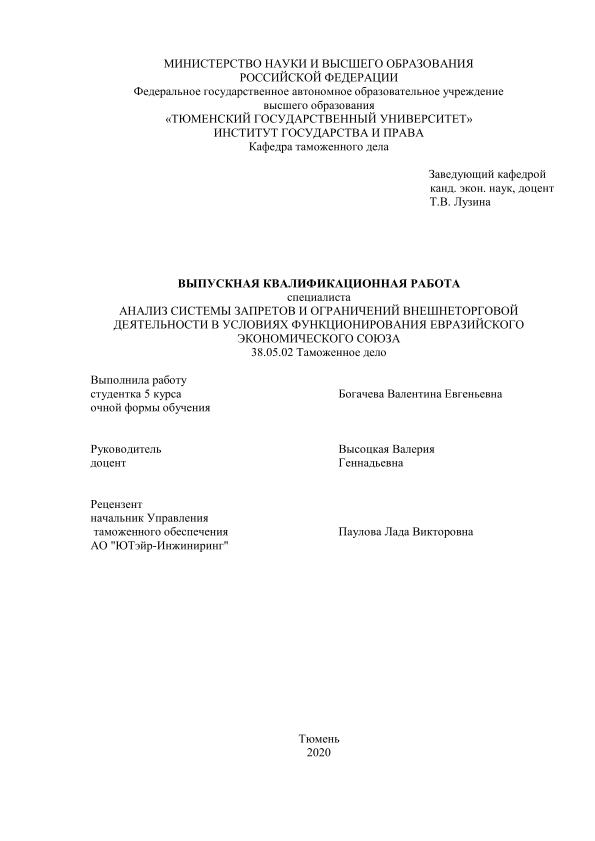 МИНИСТЕРСТВО НАУКИ И ВЫСШЕГО ОБРАЗОВАНИЯ
РОССИЙСКОЙ ФЕДЕРАЦИИ
Федеральное государственное автономное образовательное учреждение
высшего образования
«ТЮМЕНСКИЙ ГОСУДАРСТВЕННЫЙ УНИВЕРСИТЕТ»
ИНСТИТУТ ГОСУДАРСТВА И ПРАВА
Кафедра таможенного дела

Заведующий кафедрой
канд. экон. наук, доцент
Т.В. Лузина

ВЫПУСКНАЯ КВАЛИФИКАЦИОННАЯ РАБОТА
специалиста
АНАЛИЗ СИСТЕМЫ ЗАПРЕТОВ И ОГРАНИЧЕНИЙ ВНЕШНЕТОРГОВОЙ ДЕЯТЕЛЬНОСТИ В УСЛОВИЯХ ФУНКЦИОНИРОВАНИЯ ЕВРАЗИЙСКОГО ЭКОНОМИЧЕСКОГО СОЮЗА
38.05.02 Таможенное дело

Выполнила работу
студентка 5 курса
очной формы обучения

Богачева Валентина Евгеньевна

Руководитель
доцент

Высоцкая Валерия
Геннадьевна

Рецензент
начальник Управления
таможенного обеспечения
АО "ЮТэйр-Инжиниринг"

Паулова Лада Викторовна

Тюмень
2020